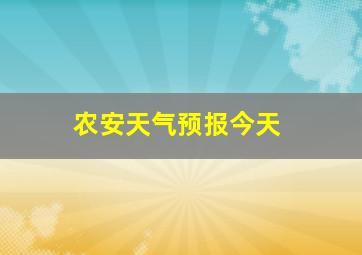 农安天气预报今天